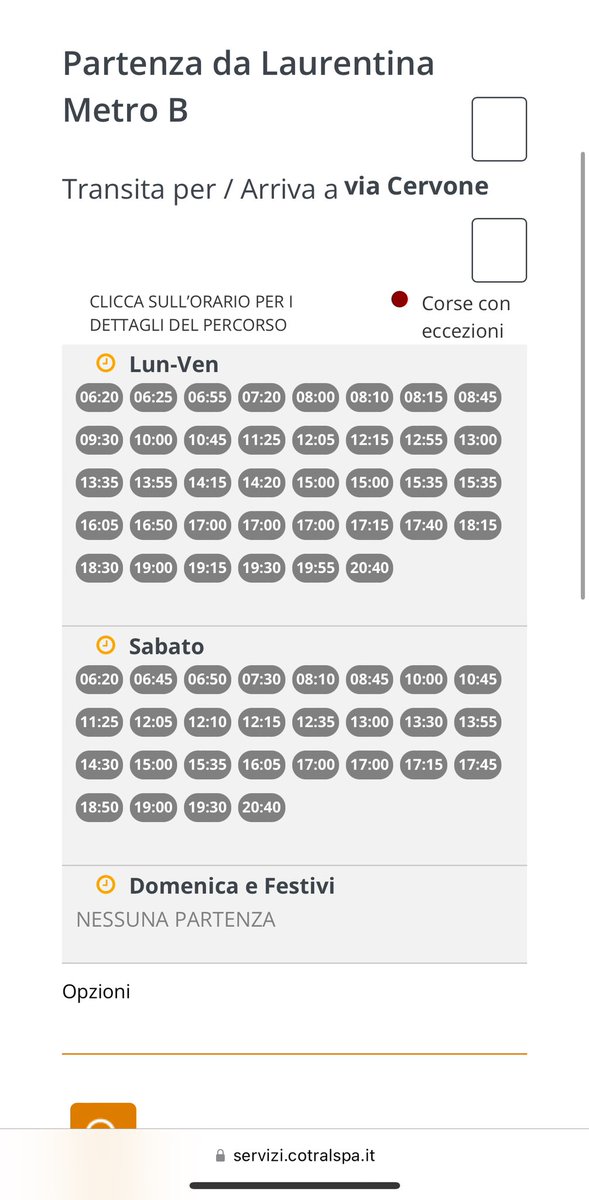 Partenza da Laurentina Metro B

Transita per / Arriva a via Cervone

CLICCA SULL'ORARIO PER I DETTAGLI DEL PERCORSO

Corse con eccezioni

Lun-Ven

06:20 06:25 06:55 07:20 08:00 08:10 08:15 08:45
09:30 10:00 10:45 11:25 12:05 12:15 12:55 13:00
13:35 13:55 14:15 14:20 15:00 15:00 15:35 15:35
16:05 16:50 17:00 17:00 17:00 17:15 17:40 18:15
18:30 19:00 19:15 19:30 19:55 20:40

Sabato

06:20 06:45 06:50 07:30 08:10 08:45 10:00 10:45
11:25 12:05 12:10 12:15 12:35 13:00 13:30 13:55
14:30 15:00 15:35 16:05 17:00 17:00 17:15 17:45
18:50 19:00 19:30 20:40

Domenica e Festivi

NESSUNA PARTENZA

Opzioni

servizi.cotralspa.it